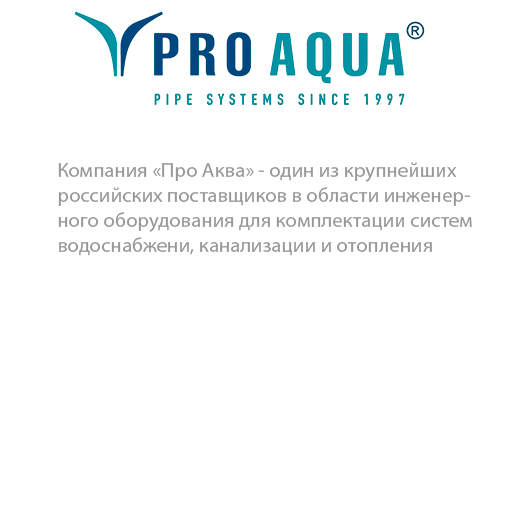 PRO AQUA®

PIPE SYSTEMS SINCE 1997

Компания «Про Аква» - один из крупнейших российских поставщиков в области инженерного оборудования для комплектации систем водоснабжени, канализации и отопления